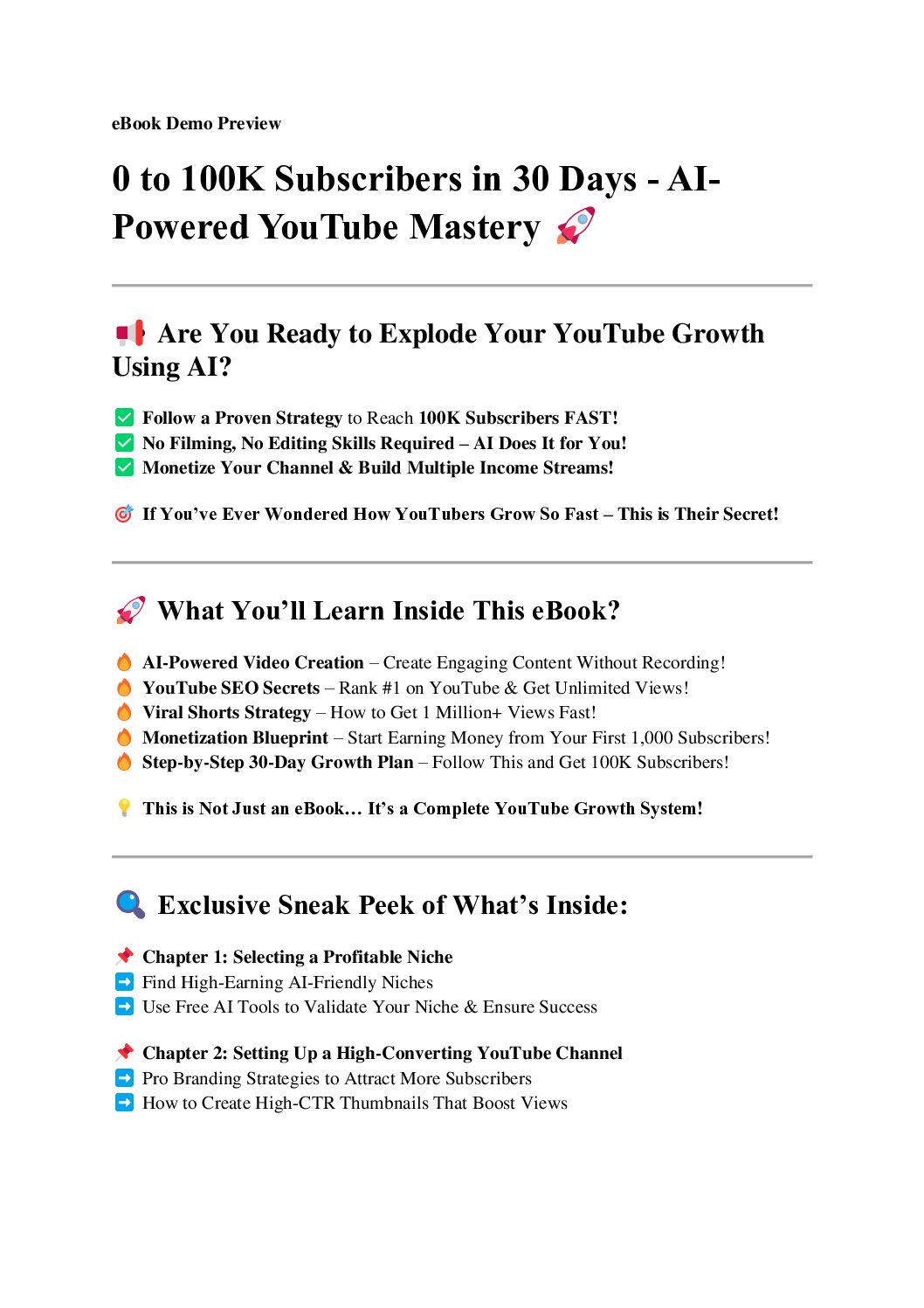 eBook Demo Preview

0 to 100K Subscribers in 30 Days - AI-Powered YouTube Mastery 🚀

📢 Are You Ready to Explode Your YouTube Growth Using AI?

✅ Follow a Proven Strategy to Reach 100K Subscribers FAST!
✅ No Filming, No Editing Skills Required – AI Does It for You!
✅ Monetize Your Channel & Build Multiple Income Streams!

🎯 If You've Ever Wondered How YouTubers Grow So Fast – This is Their Secret!

🚀 What You'll Learn Inside This eBook?

🔥 AI-Powered Video Creation – Create Engaging Content Without Recording!
🔥 YouTube SEO Secrets – Rank #1 on YouTube & Get Unlimited Views!
🔥 Viral Shorts Strategy – How to Get 1 Million+ Views Fast!
🔥 Monetization Blueprint – Start Earning Money from Your First 1,000 Subscribers!
🔥 Step-by-Step 30-Day Growth Plan – Follow This and Get 100K Subscribers!

💡 This is Not Just an eBook… It's a Complete YouTube Growth System!

🔍 Exclusive Sneak Peek of What's Inside:

📌 Chapter 1: Selecting a Profitable Niche
➡️ Find High-Earning AI-Friendly Niches
➡️ Use Free AI Tools to Validate Your Niche & Ensure Success

📌 Chapter 2: Setting Up a High-Converting YouTube Channel
➡️ Pro Branding Strategies to Attract More Subscribers
➡️ How to Create High-CTR Thumbnails That Boost Views